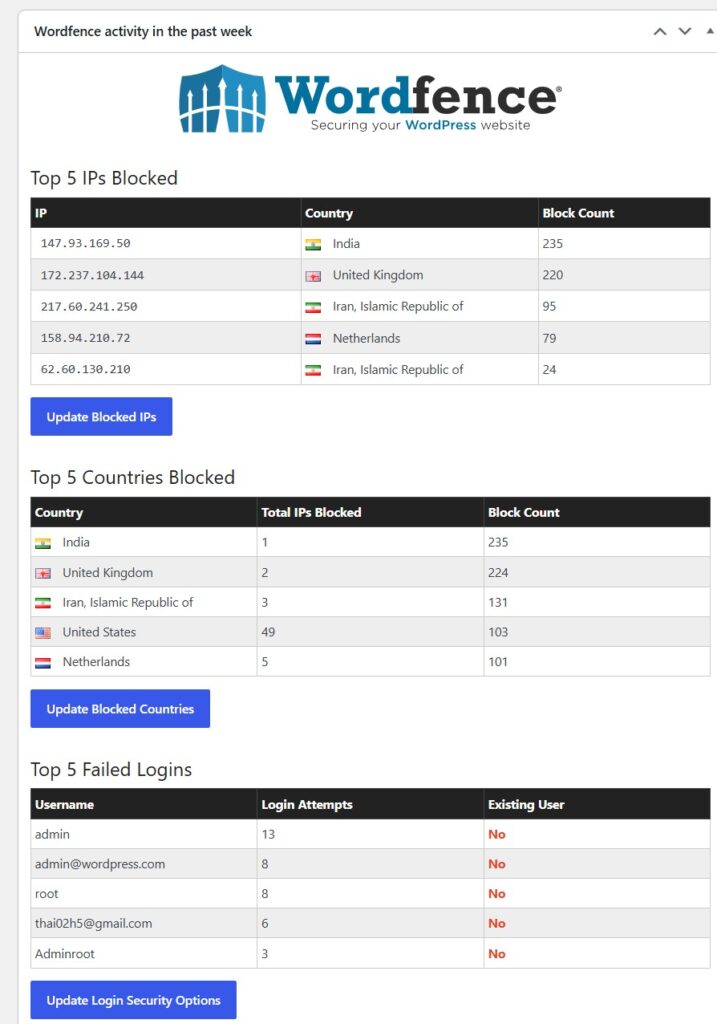 Wordfence activity in the past week

Wordfence®
Securing your WordPress website

Top 5 IPs Blocked

| IP | Country | Block Count |
|---|---|---|
| 147.93.169.50 | India | 235 |
| 172.237.104.144 | United Kingdom | 220 |
| 217.60.241.250 | Iran, Islamic Republic of | 95 |
| 158.94.210.72 | Netherlands | 79 |
| 62.60.130.210 | Iran, Islamic Republic of | 24 |

Update Blocked IPs

Top 5 Countries Blocked

| Country | Total IPs Blocked | Block Count |
|---|---|---|
| India | 1 | 235 |
| United Kingdom | 2 | 224 |
| Iran, Islamic Republic of | 3 | 131 |
| United States | 49 | 103 |
| Netherlands | 5 | 101 |

Update Blocked Countries

Top 5 Failed Logins

| Username | Login Attempts | Existing User |
|---|---|---|
| admin | 13 | No |
| admin@wordpress.com | 8 | No |
| root | 8 | No |
| thai02h5@gmail.com | 6 | No |
| Adminroot | 3 | No |

Update Login Security Options